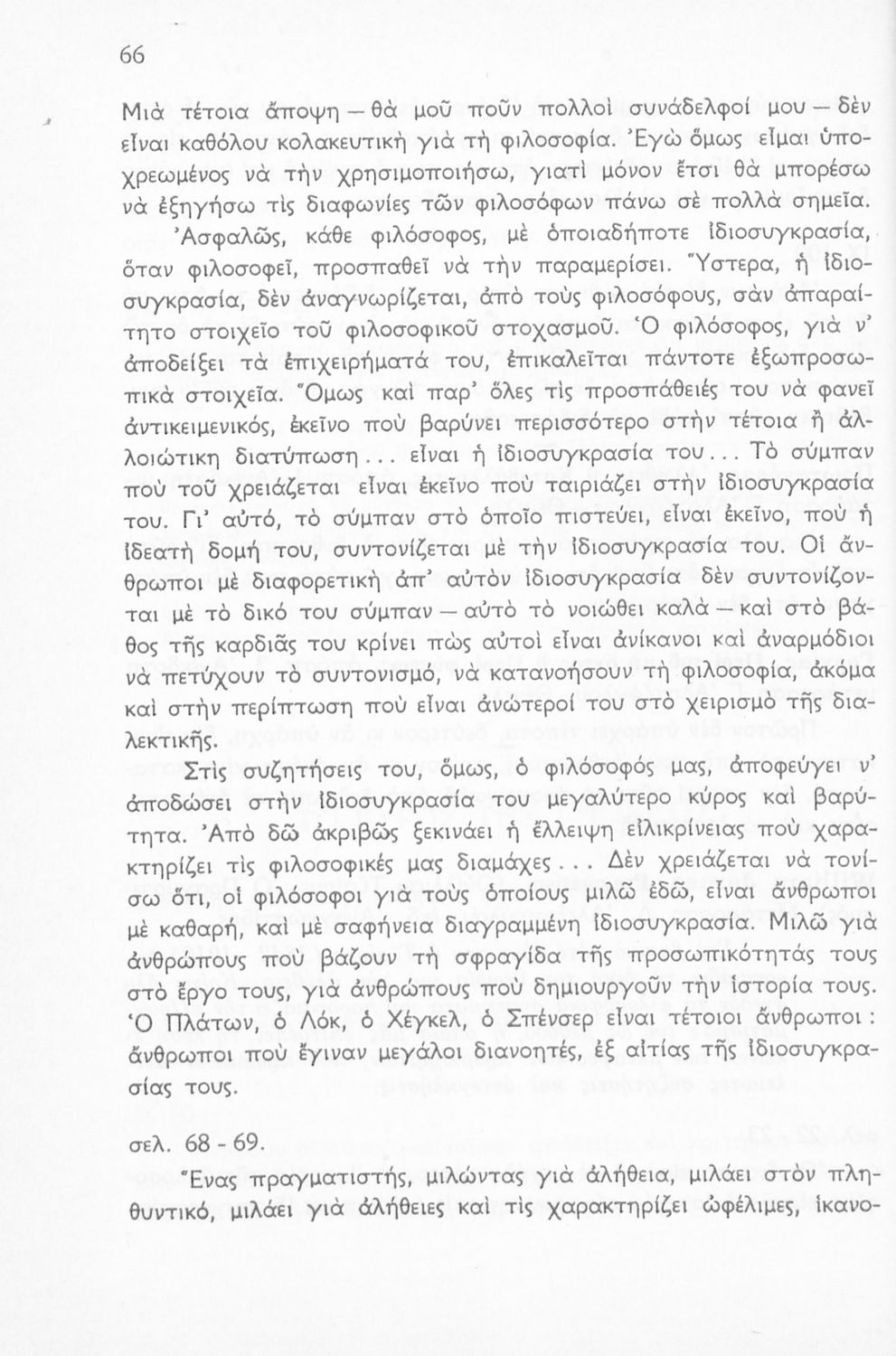 66

Μιὰ τέτοια ἄποψη — θὰ μοῦ ποῦν πολλοὶ συνάδελφοί μου — δὲν εἶναι καθόλου κολακευτικὴ γιὰ τὴ φιλοσοφία. Ἐγὼ ὅμως εἶμαι ὑποχρεωμένος νὰ τὴν χρησιμοποιήσω, γιατὶ μόνον ἔτσι θὰ μπορέσω νὰ ἐξηγήσω τὶς διαφωνίες τῶν φιλοσόφων πάνω σὲ πολλὰ σημεῖα. Ἀσφαλῶς, κάθε φιλόσοφος, μὲ ὁποιαδήποτε ἰδιοσυγκρασία, ὅταν φιλοσοφεῖ, προσπαθεῖ νὰ τὴν παραμερίσει. Ὕστερα, ἡ ἰδιοσυγκρασία, δὲν ἀναγνωρίζεται, ἀπὸ τοὺς φιλοσόφους, σὰν ἀπαραίτητο στοιχεῖο τοῦ φιλοσοφικοῦ στοχασμοῦ. Ὁ φιλόσοφος, γιὰ ν' ἀποδείξει τὰ ἐπιχειρήματά του, ἐπικαλεῖται πάντοτε ἐξωπροσωπικὰ στοιχεῖα. Ὅμως καὶ παρ' ὅλες τὶς προσπάθειές του νὰ φανεῖ ἀντικειμενικός, ἐκεῖνο ποὺ βαρύνει περισσότερο στὴν τέτοια ἢ ἀλλοιώτικη διατύπωση... εἶναι ἡ ἰδιοσυγκρασία του... Τὸ σύμπαν ποὺ τοῦ χρειάζεται εἶναι ἐκεῖνο ποὺ ταιριάζει στὴν ἰδιοσυγκρασία του. Γι' αὐτό, τὸ σύμπαν στὸ ὁποῖο πιστεύει, εἶναι ἐκεῖνο, ποὺ ἡ ἰδεατὴ δομή του, συντονίζεται μὲ τὴν ἰδιοσυγκρασία του. Οἱ ἄνθρωποι μὲ διαφορετικὴ ἀπ' αὐτὸν ἰδιοσυγκρασία δὲν συντονίζονται μὲ τὸ δικό του σύμπαν — αὐτὸ τὸ νοιώθει καλὰ — καὶ στὸ βάθος τῆς καρδιᾶς του κρίνει πὼς αὐτοὶ εἶναι ἀνίκανοι καὶ ἀναρμόδιοι νὰ πετύχουν τὸ συντονισμό, νὰ κατανοήσουν τὴ φιλοσοφία, ἀκόμα καὶ στὴν περίπτωση ποὺ εἶναι ἀνώτεροί του στὸ χειρισμὸ τῆς διαλεκτικῆς.

Στὶς συζητήσεις του, ὅμως, ὁ φιλόσοφός μας, ἀποφεύγει ν' ἀποδώσει στὴν ἰδιοσυγκρασία του μεγαλύτερο κύρος καὶ βαρύτητα. Ἀπὸ δῶ ἀκριβῶς ξεκινάει ἡ ἔλλειψη εἰλικρίνειας ποὺ χαρακτηρίζει τὶς φιλοσοφικές μας διαμάχες... Δὲν χρειάζεται νὰ τονίσω ὅτι, οἱ φιλόσοφοι γιὰ τοὺς ὁποίους μιλῶ ἐδῶ, εἶναι ἄνθρωποι μὲ καθαρή, καὶ μὲ σαφήνεια διαγραμμένη ἰδιοσυγκρασία. Μιλῶ γιὰ ἀνθρώπους ποὺ βάζουν τὴ σφραγίδα τῆς προσωπικότητάς τους στὸ ἔργο τους, γιὰ ἀνθρώπους ποὺ δημιουργοῦν τὴν ἱστορία τους. Ὁ Πλάτων, ὁ Λόκ, ὁ Χέγκελ, ὁ Σπένσερ εἶναι τέτοιοι ἄνθρωποι: ἄνθρωποι ποὺ ἔγιναν μεγάλοι διανοητές, ἐξ αἰτίας τῆς ἰδιοσυγκρασίας τους.

σελ. 68 - 69.

Ἕνας πραγματιστής, μιλώντας γιὰ ἀλήθεια, μιλάει στὸν πληθυντικό, μιλάει γιὰ ἀλήθειες καὶ τὶς χαρακτηρίζει ὠφέλιμες, ἱκανο-